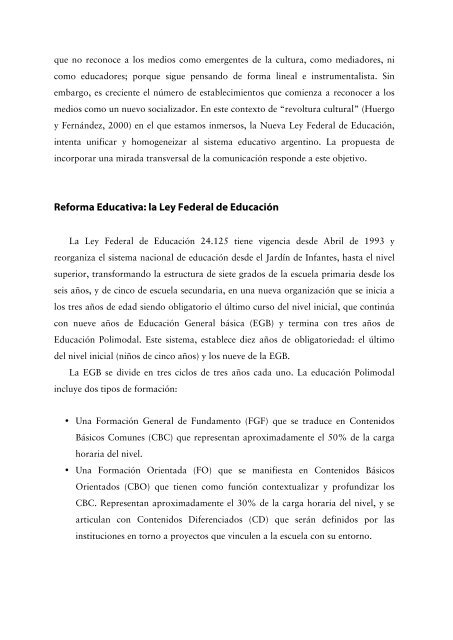 que no reconoce a los medios como emergentes de la cultura, como mediadores, ni como educadores; porque sigue pensando de forma lineal e instrumentalista. Sin embargo, es creciente el número de establecimientos que comienza a reconocer a los medios como un nuevo socializador. En este contexto de "revoltura cultural" (Huergo y Fernández, 2000) en el que estamos inmersos, la Nueva Ley Federal de Educación, intenta unificar y homogeneizar al sistema educativo argentino. La propuesta de incorporar una mirada transversal de la comunicación responde a este objetivo.

Reforma Educativa: la Ley Federal de Educación

La Ley Federal de Educación 24.125 tiene vigencia desde Abril de 1993 y reorganiza el sistema nacional de educación desde el Jardín de Infantes, hasta el nivel superior, transformando la estructura de siete grados de la escuela primaria desde los seis años, y de cinco de escuela secundaria, en una nueva organización que se inicia a los tres años de edad siendo obligatorio el último curso del nivel inicial, que continúa con nueve años de Educación General básica (EGB) y termina con tres años de Educación Polimodal. Este sistema, establece diez años de obligatoriedad: el último del nivel inicial (niños de cinco años) y los nueve de la EGB.

La EGB se divide en tres ciclos de tres años cada uno. La educación Polimodal incluye dos tipos de formación:

• Una Formación General de Fundamento (FGF) que se traduce en Contenidos Básicos Comunes (CBC) que representan aproximadamente el 50% de la carga horaria del nivel.
• Una Formación Orientada (FO) que se manifiesta en Contenidos Básicos Orientados (CBO) que tienen como función contextualizar y profundizar los CBC. Representan aproximadamente el 30% de la carga horaria del nivel, y se articulan con Contenidos Diferenciados (CD) que serán definidos por las instituciones en torno a proyectos que vinculen a la escuela con su entorno.